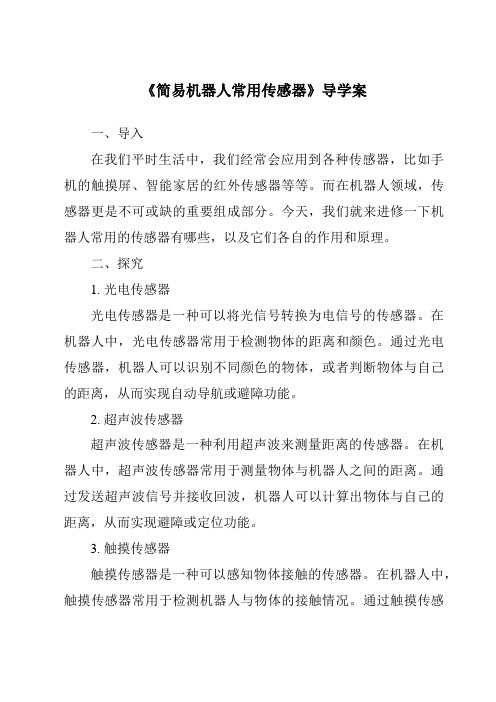 《简易机器人常用传感器》导学案

一、导入

在我们平时生活中，我们经常会应用到各种传感器，比如手机的触摸屏、智能家居的红外传感器等等。而在机器人领域，传感器更是不可或缺的重要组成部分。今天，我们就来进修一下机器人常用的传感器有哪些，以及它们各自的作用和原理。

二、探究

1. 光电传感器

光电传感器是一种可以将光信号转换为电信号的传感器。在机器人中，光电传感器常用于检测物体的距离和颜色。通过光电传感器，机器人可以识别不同颜色的物体，或者判断物体与自己的距离，从而实现自动导航或避障功能。

2. 超声波传感器

超声波传感器是一种利用超声波来测量距离的传感器。在机器人中，超声波传感器常用于测量物体与机器人之间的距离。通过发送超声波信号并接收回波，机器人可以计算出物体与自己的距离，从而实现避障或定位功能。

3. 触摸传感器

触摸传感器是一种可以感知物体接触的传感器。在机器人中，触摸传感器常用于检测机器人与物体的接触情况。通过触摸传感